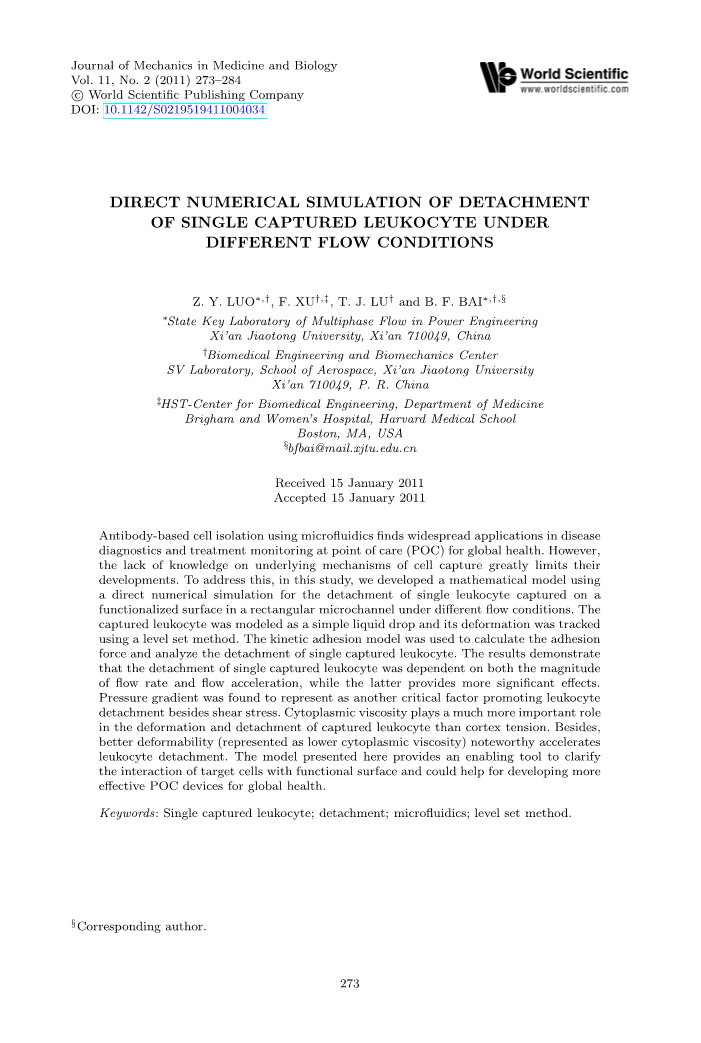 Journal of Mechanics in Medicine and Biology
Vol. 11, No. 2 (2011) 273–284
© World Scientific Publishing Company
DOI: 10.1142/S0219519411004034

World Scientific
www.worldscientific.com

DIRECT NUMERICAL SIMULATION OF DETACHMENT OF SINGLE CAPTURED LEUKOCYTE UNDER DIFFERENT FLOW CONDITIONS

Z. Y. LUO$^{*,\dagger}$, F. XU$^{\dagger,\ddagger}$, T. J. LU$^{\dagger}$ and B. F. BAI$^{*,\dagger,\S}$

$^{*}$State Key Laboratory of Multiphase Flow in Power Engineering
Xi'an Jiaotong University, Xi'an 710049, China

$^{\dagger}$Biomedical Engineering and Biomechanics Center
SV Laboratory, School of Aerospace, Xi'an Jiaotong University
Xi'an 710049, P. R. China

$^{\ddagger}$HST-Center for Biomedical Engineering, Department of Medicine
Brigham and Women's Hospital, Harvard Medical School
Boston, MA, USA
$^{\S}$bfbai@mail.xjtu.edu.cn

Received 15 January 2011
Accepted 15 January 2011

Antibody-based cell isolation using microfluidics finds widespread applications in disease diagnostics and treatment monitoring at point of care (POC) for global health. However, the lack of knowledge on underlying mechanisms of cell capture greatly limits their developments. To address this, in this study, we developed a mathematical model using a direct numerical simulation for the detachment of single leukocyte captured on a functionalized surface in a rectangular microchannel under different flow conditions. The captured leukocyte was modeled as a simple liquid drop and its deformation was tracked using a level set method. The kinetic adhesion model was used to calculate the adhesion force and analyze the detachment of single captured leukocyte. The results demonstrate that the detachment of single captured leukocyte was dependent on both the magnitude of flow rate and flow acceleration, while the latter provides more significant effects. Pressure gradient was found to represent as another critical factor promoting leukocyte detachment besides shear stress. Cytoplasmic viscosity plays a much more important role in the deformation and detachment of captured leukocyte than cortex tension. Besides, better deformability (represented as lower cytoplasmic viscosity) noteworthy accelerates leukocyte detachment. The model presented here provides an enabling tool to clarify the interaction of target cells with functional surface and could help for developing more effective POC devices for global health.

Keywords: Single captured leukocyte; detachment; microfluidics; level set method.

$^{\S}$Corresponding author.

273